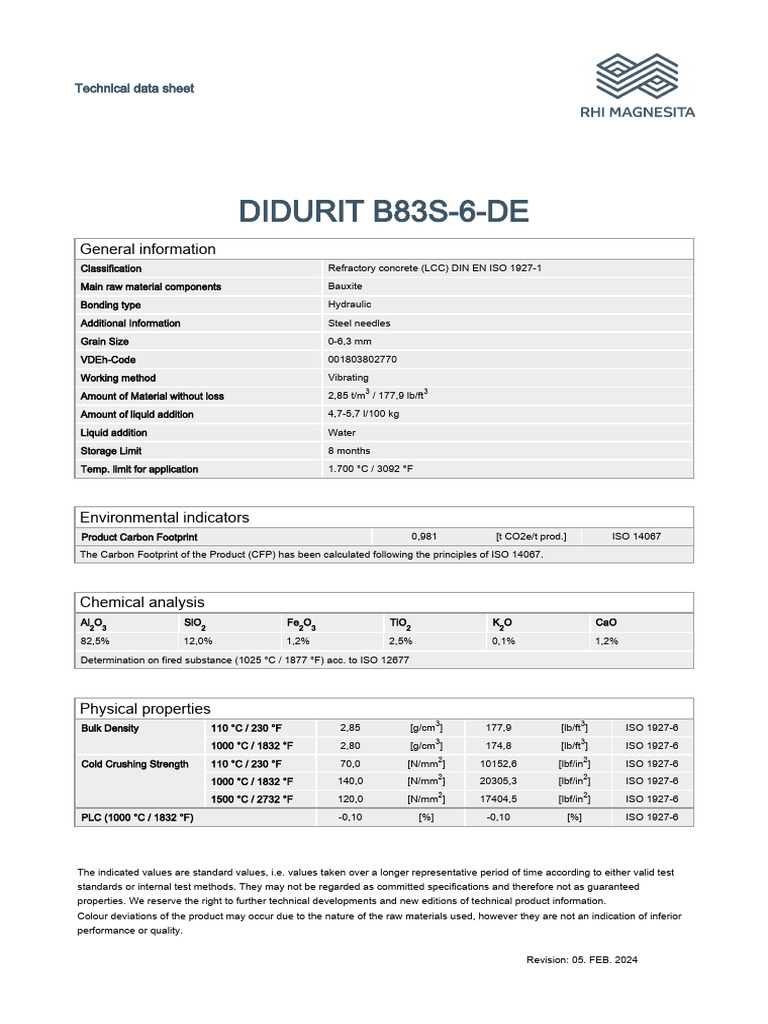 Technical data sheet

RHI MAGNESITA

DIDURIT B83S-6-DE

General information

| | |
|---|---|
| Classification | Refractory concrete (LCC) DIN EN ISO 1927-1 |
| Main raw material components | Bauxite |
| Bonding type | Hydraulic |
| Additional information | Steel needles |
| Grain Size | 0-6,3 mm |
| VDEh-Code | 001803802770 |
| Working method | Vibrating |
| Amount of Material without loss | 2,85 t/m$^3$ / 177,9 lb/ft$^3$ |
| Amount of liquid addition | 4,7-5,7 l/100 kg |
| Liquid addition | Water |
| Storage Limit | 8 months |
| Temp. limit for application | 1.700 °C / 3092 °F |

Environmental indicators

| | | | |
|---|---|---|---|
| Product Carbon Footprint | 0,981 | [t CO2e/t prod.] | ISO 14067 |

The Carbon Footprint of the Product (CFP) has been calculated following the principles of ISO 14067.

Chemical analysis

| $Al_2O_3$ | $SiO_2$ | $Fe_2O_3$ | $TiO_2$ | $K_2O$ | CaO |
|---|---|---|---|---|---|
| 82,5% | 12,0% | 1,2% | 2,5% | 0,1% | 1,2% |

Determination on fired substance (1025 °C / 1877 °F) acc. to ISO 12677

Physical properties

| | | | | | | |
|---|---|---|---|---|---|---|
| Bulk Density | 110 °C / 230 °F | 2,85 | [g/cm$^3$] | 177,9 | [lb/ft$^3$] | ISO 1927-6 |
| | 1000 °C / 1832 °F | 2,80 | [g/cm$^3$] | 174,8 | [lb/ft$^3$] | ISO 1927-6 |
| Cold Crushing Strength | 110 °C / 230 °F | 70,0 | [N/mm$^2$] | 10152,6 | [lbf/in$^2$] | ISO 1927-6 |
| | 1000 °C / 1832 °F | 140,0 | [N/mm$^2$] | 20305,3 | [lbf/in$^2$] | ISO 1927-6 |
| | 1500 °C / 2732 °F | 120,0 | [N/mm$^2$] | 17404,5 | [lbf/in$^2$] | ISO 1927-6 |
| PLC (1000 °C / 1832 °F) | | -0,10 | [%] | -0,10 | [%] | ISO 1927-6 |

The indicated values are standard values, i.e. values taken over a longer representative period of time according to either valid test standards or internal test methods. They may not be regarded as committed specifications and therefore not as guaranteed properties. We reserve the right to further technical developments and new editions of technical product information.
Colour deviations of the product may occur due to the nature of the raw materials used, however they are not an indication of inferior performance or quality.

Revision: 05. FEB. 2024